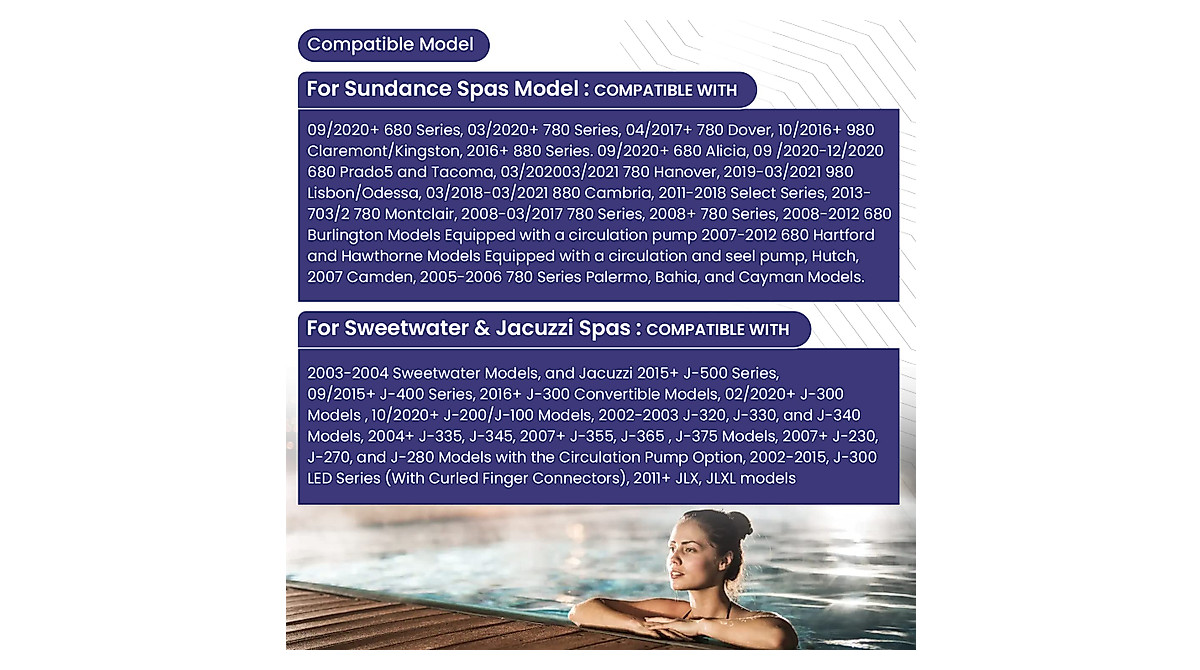 Compatible Model

For Sundance Spas Model : COMPATIBLE WITH

09/2020+ 680 Series, 03/2020+ 780 Series, 04/2017+ 780 Dover, 10/2016+ 980 Claremont/Kingston, 2016+ 880 Series. 09/2020+ 680 Alicia, 09 /2020-12/2020 680 Prado5 and Tacoma, 03/202003/2021 780 Hanover, 2019-03/2021 980 Lisbon/Odessa, 03/2018-03/2021 880 Cambria, 2011-2018 Select Series, 2013-703/2 780 Montclair, 2008-03/2017 780 Series, 2008+ 780 Series, 2008-2012 680 Burlington Models Equipped with a circulation pump 2007-2012 680 Hartford and Hawthorne Models Equipped with a circulation and seel pump, Hutch, 2007 Camden, 2005-2006 780 Series Palermo, Bahia, and Cayman Models.

For Sweetwater & Jacuzzi Spas : COMPATIBLE WITH

2003-2004 Sweetwater Models, and Jacuzzi 2015+ J-500 Series, 09/2015+ J-400 Series, 2016+ J-300 Convertible Models, 02/2020+ J-300 Models , 10/2020+ J-200/J-100 Models, 2002-2003 J-320, J-330, and J-340 Models, 2004+ J-335, J-345, 2007+ J-355, J-365 , J-375 Models, 2007+ J-230, J-270, and J-280 Models with the Circulation Pump Option, 2002-2015, J-300 LED Series (With Curled Finger Connectors), 2011+ JLX, JLXL models